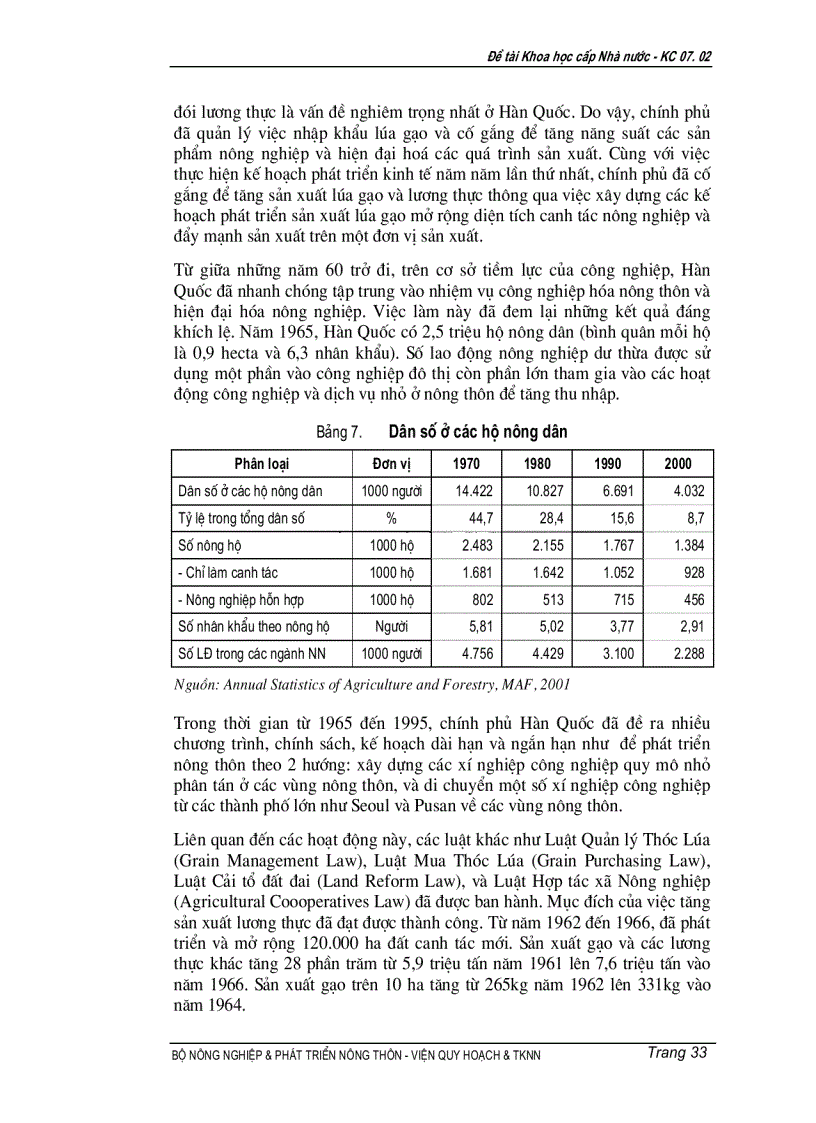 Đề tài Khoa học cấp Nhà nước - KC 07. 02

đói lương thực là vấn đề nghiêm trọng nhất ở Hàn Quốc. Do vậy, chính phủ đã quản lý việc nhập khẩu lúa gạo và cố gắng để tăng năng suất các sản phẩm nông nghiệp và hiện đại hoá các quá trình sản xuất. Cùng với việc thực hiện kế hoạch phát triển kinh tế năm năm lần thứ nhất, chính phủ đã cố gắng để tăng sản xuất lúa gạo và lương thực thông qua việc xây dựng các kế hoạch phát triển sản xuất lúa gạo mở rộng diện tích canh tác nông nghiệp và đẩy mạnh sản xuất trên một đơn vị sản xuất.

Từ giữa những năm 60 trở đi, trên cơ sở tiềm lực của công nghiệp, Hàn Quốc đã nhanh chóng tập trung vào nhiệm vụ công nghiệp hóa nông thôn và hiện đại hóa nông nghiệp. Việc làm này đã đem lại những kết quả đáng khích lệ. Năm 1965, Hàn Quốc có 2,5 triệu hộ nông dân (bình quân mỗi hộ là 0,9 hecta và 6,3 nhân khẩu). Số lao động nông nghiệp dư thừa được sử dụng một phần vào công nghiệp đô thị còn phần lớn tham gia vào các hoạt động công nghiệp và dịch vụ nhỏ ở nông thôn để tăng thu nhập.

Bảng 7. Dân số ở các hộ nông dân

| Phân loại | Đơn vị | 1970 | 1980 | 1990 | 2000 |
|---|---|---|---|---|---|
| Dân số ở các hộ nông dân | 1000 người | 14.422 | 10.827 | 6.691 | 4.032 |
| Tỷ lệ trong tổng dân số | % | 44,7 | 28,4 | 15,6 | 8,7 |
| Số nông hộ | 1000 hộ | 2.483 | 2.155 | 1.767 | 1.384 |
| - Chỉ làm canh tác | 1000 hộ | 1.681 | 1.642 | 1.052 | 928 |
| - Nông nghiệp hỗn hợp | 1000 hộ | 802 | 513 | 715 | 456 |
| Số nhân khẩu theo nông hộ | Người | 5,81 | 5,02 | 3,77 | 2,91 |
| Số LĐ trong các ngành NN | 1000 người | 4.756 | 4.429 | 3.100 | 2.288 |

Nguồn: Annual Statistics of Agriculture and Forestry, MAF, 2001

Trong thời gian từ 1965 đến 1995, chính phủ Hàn Quốc đã đề ra nhiều chương trình, chính sách, kế hoạch dài hạn và ngắn hạn như để phát triển nông thôn theo 2 hướng: xây dựng các xí nghiệp công nghiệp quy mô nhỏ phân tán ở các vùng nông thôn, và di chuyển một số xí nghiệp công nghiệp từ các thành phố lớn như Seoul và Pusan về các vùng nông thôn.

Liên quan đến các hoạt động này, các luật khác như Luật Quản lý Thóc Lúa (Grain Management Law), Luật Mua Thóc Lúa (Grain Purchasing Law), Luật Cải tổ đất đai (Land Reform Law), và Luật Hợp tác xã Nông nghiệp (Agricultural Coooperatives Law) đã được ban hành. Mục đích của việc tăng sản xuất lương thực đã đạt được thành công. Từ năm 1962 đến 1966, đã phát triển và mở rộng 120.000 ha đất canh tác mới. Sản xuất gạo và các lương thực khác tăng 28 phần trăm từ 5,9 triệu tấn năm 1961 lên 7,6 triệu tấn vào năm 1966. Sản xuất gạo trên 10 ha tăng từ 265kg năm 1962 lên 331kg vào năm 1964.

BỘ NÔNG NGHIỆP & PHÁT TRIỂN NÔNG THÔN - VIỆN QUY HOẠCH & TKNN Trang 33